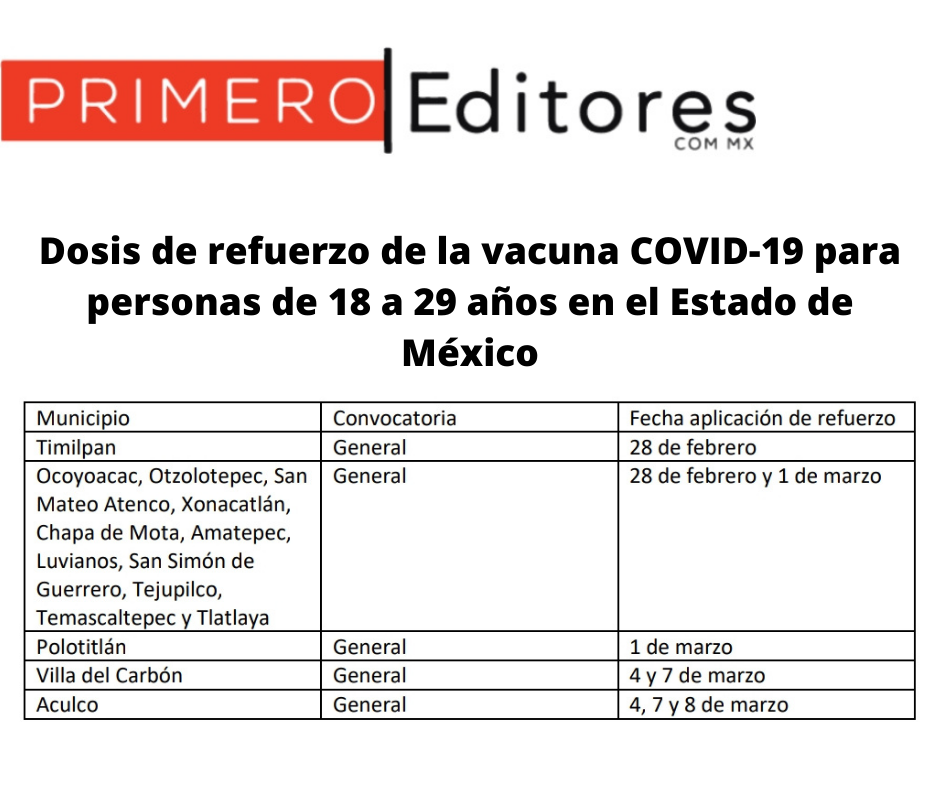 PRIMERO Editores COM MX

Dosis de refuerzo de la vacuna COVID-19 para personas de 18 a 29 años en el Estado de México

| Municipio | Convocatoria | Fecha aplicación de refuerzo |
|---|---|---|
| Timilpan | General | 28 de febrero |
| Ocoyoacac, Otzolotepec, San Mateo Atenco, Xonacatlán, Chapa de Mota, Amatepec, Luvianos, San Simón de Guerrero, Tejupilco, Temascaltepec y Tlatlaya | General | 28 de febrero y 1 de marzo |
| Polotitlán | General | 1 de marzo |
| Villa del Carbón | General | 4 y 7 de marzo |
| Aculco | General | 4, 7 y 8 de marzo |